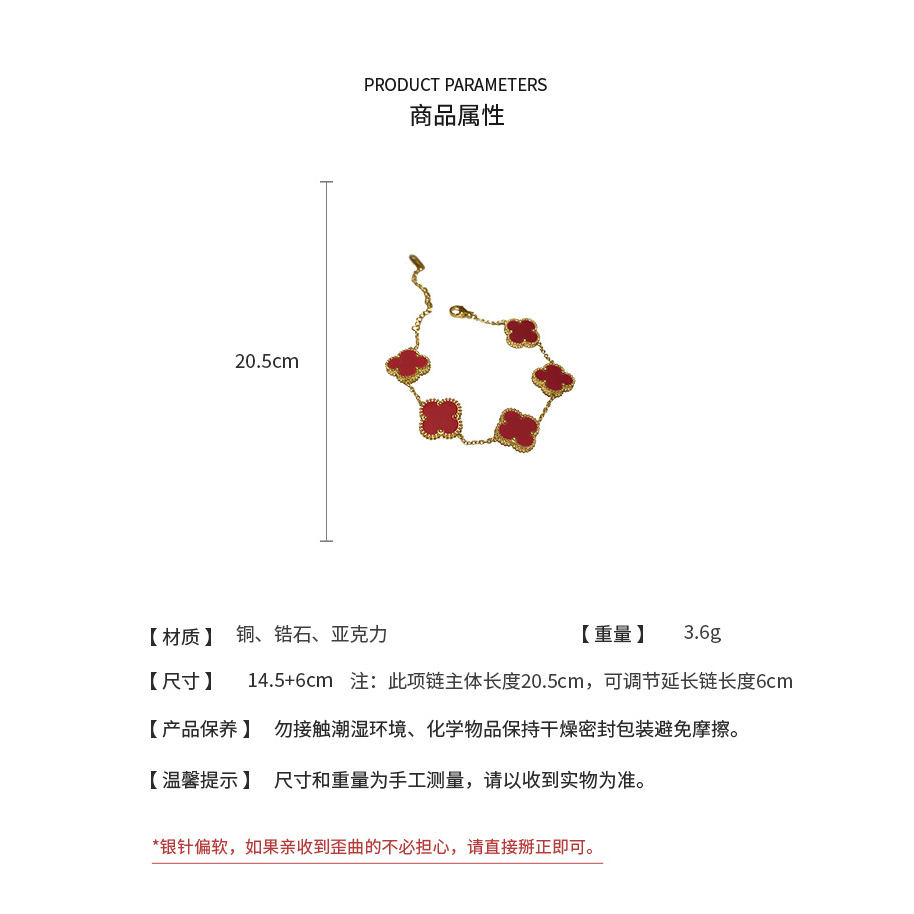 PRODUCT PARAMETERS
商品属性

20.5cm

【材质】 铜、锆石、亚克力 【重量】 3.6g

【尺寸】 14.5+6cm 注：此项链主体长度20.5cm，可调节延长链长度6cm

【产品保养】 勿接触潮湿环境、化学物品保持干燥密封包装避免摩擦。

【温馨提示】 尺寸和重量为手工测量，请以收到实物为准。

*银针偏软，如果亲收到歪曲的不必担心，请直接掰正即可。